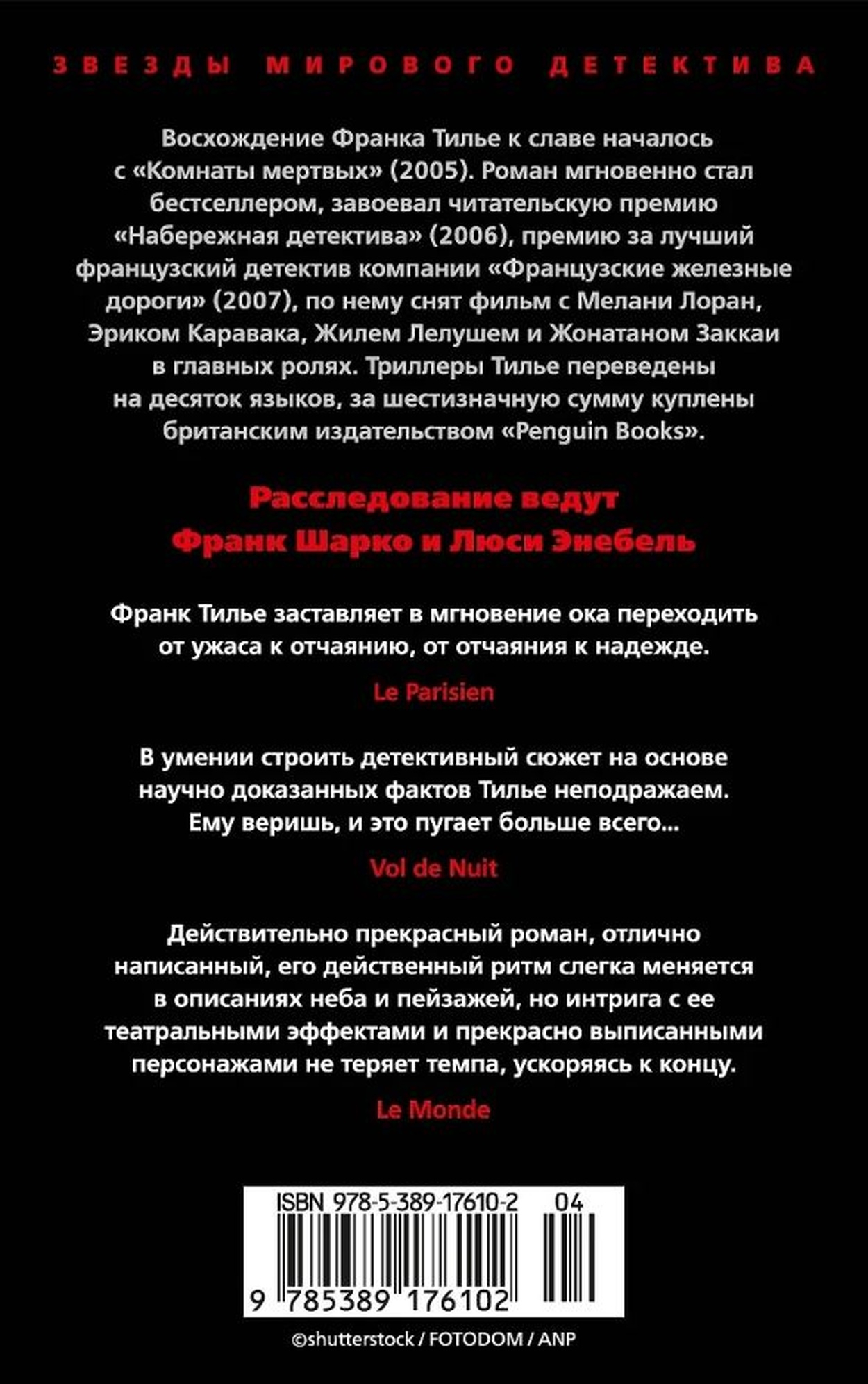 ЗВЕЗДЫ МИРОВОГО ДЕТЕКТИВА

Восхождение Франка Тилье к славе началось с «Комнаты мертвых» (2005). Роман мгновенно стал бестселлером, завоевал читательскую премию «Набережная детектива» (2006), премию за лучший французский детектив компании «Французские железные дороги» (2007), по нему снят фильм с Мелани Лоран, Эриком Каравака, Жилем Лелушем и Жонатаном Заккаи в главных ролях. Триллеры Тилье переведены на десяток языков, за шестизначную сумму куплены британским издательством «Penguin Books».

Расследование ведут Франк Шарко и Люси Энебель

Франк Тилье заставляет в мгновение ока переходить от ужаса к отчаянию, от отчаяния к надежде.

Le Parisien

В умении строить детективный сюжет на основе научно доказанных фактов Тилье неподражаем. Ему веришь, и это пугает больше всего...

Vol de Nuit

Действительно прекрасный роман, отлично написанный, его действенный ритм слегка меняется в описаниях неба и пейзажей, но интрига с ее театральными эффектами и прекрасно выписанными персонажами не теряет темпа, ускоряясь к концу.

Le Monde

ISBN 978-5-389-17610-2 04

9 785389 176102

©shutterstock / FOTODOM / ANP